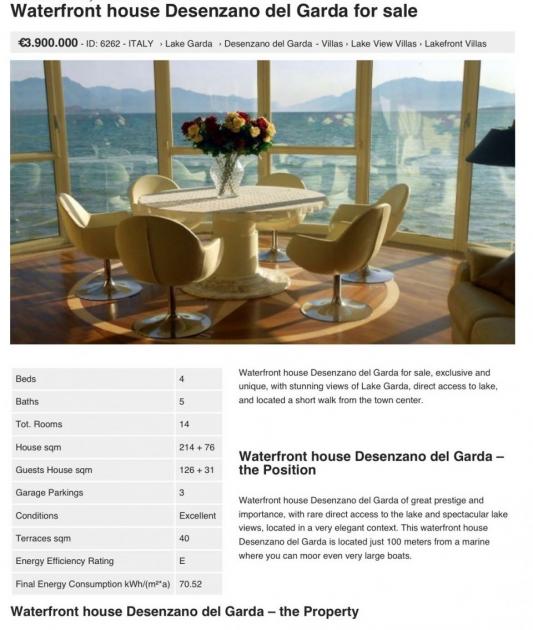 Waterfront house Desenzano del Garda for sale

€3.900.000 - ID: 6262 - ITALY › Lake Garda › Desenzano del Garda - Villas › Lake View Villas › Lakefront Villas

| Beds | 4 |
|---|---|
| Baths | 5 |
| Tot. Rooms | 14 |
| House sqm | 214 + 76 |
| Guests House sqm | 126 + 31 |
| Garage Parkings | 3 |
| Conditions | Excellent |
| Terraces sqm | 40 |
| Energy Efficiency Rating | E |
| Final Energy Consumption kWh/(m²*a) | 70.52 |

Waterfront house Desenzano del Garda for sale, exclusive and unique, with stunning views of Lake Garda, direct access to lake, and located a short walk from the town center.

Waterfront house Desenzano del Garda – the Position

Waterfront house Desenzano del Garda of great prestige and importance, with rare direct access to the lake and spectacular lake views, located in a very elegant context. This waterfront house Desenzano del Garda is located just 100 meters from a marine where you can moor even very large boats.

Waterfront house Desenzano del Garda – the Property